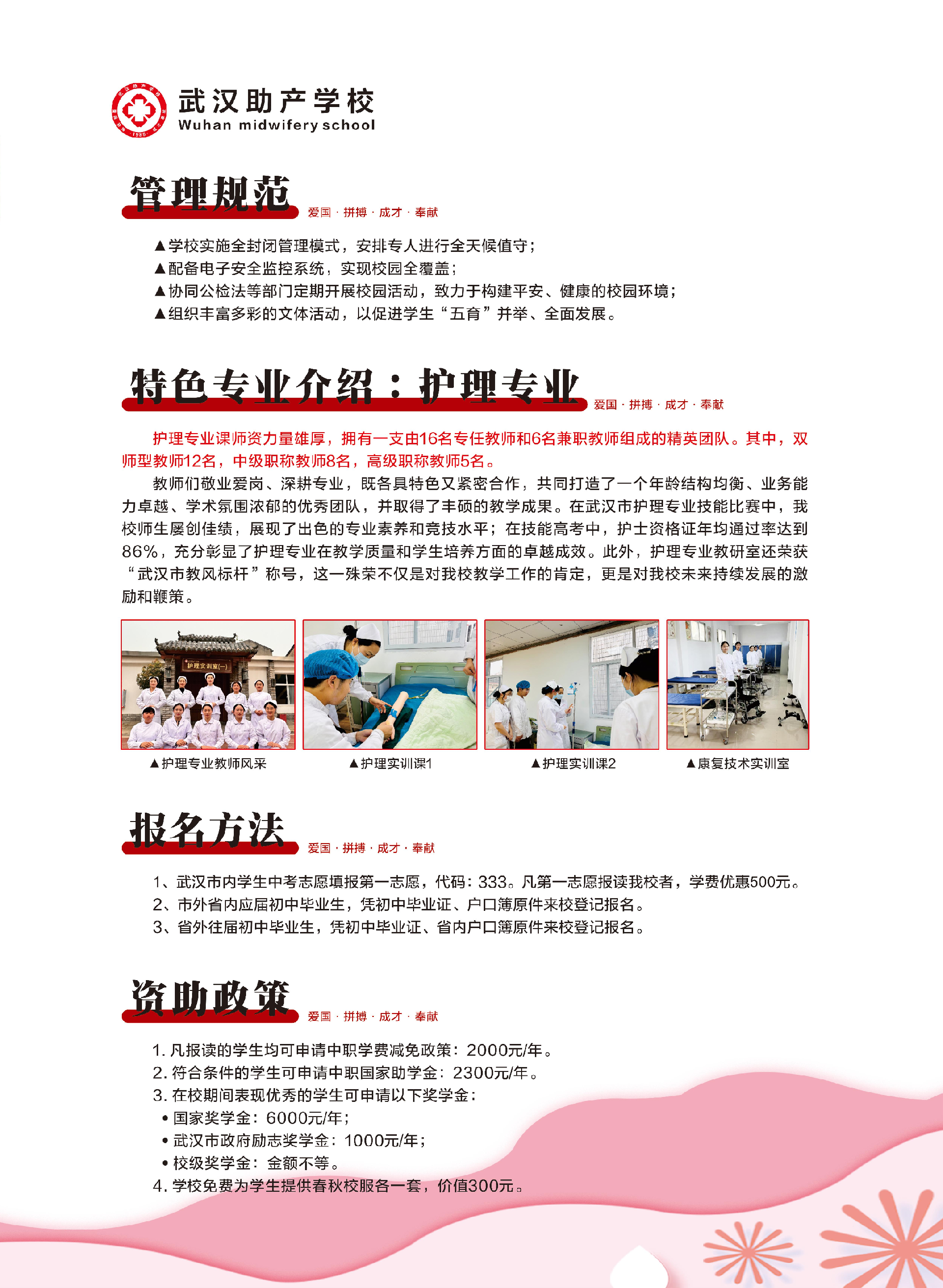 武汉助产学校
Wuhan midwifery school

管理规范
爱国 · 拼搏 · 成才 · 奉献

▲学校实施全封闭管理模式，安排专人进行全天候值守；
▲配备电子安全监控系统，实现校园全覆盖；
▲协同公检法等部门定期开展校园活动，致力于构建平安、健康的校园环境；
▲组织丰富多彩的文体活动，以促进学生“五育”并举、全面发展。

特色专业介绍：护理专业
爱国 · 拼搏 · 成才 · 奉献

护理专业课师资力量雄厚，拥有一支由16名专任教师和6名兼职教师组成的精英团队。其中，双师型教师12名，中级职称教师8名，高级职称教师5名。

教师们敬业爱岗、深耕专业，既各具特色又紧密合作，共同打造了一个年龄结构均衡、业务能力卓越、学术氛围浓郁的优秀团队，并取得了丰硕的教学成果。在武汉市护理专业技能比赛中，我校师生屡创佳绩，展现了出色的专业素养和竞技水平；在技能高考中，护士资格证年均通过率达到86%，充分彰显了护理专业在教学质量和学生培养方面的卓越成效。此外，护理专业教研室还荣获“武汉市教风标杆”称号，这一殊荣不仅是对我校教学工作的肯定，更是对我校未来持续发展的激励和鞭策。

护理实训室(一)

▲护理专业教师风采
▲护理实训课1
▲护理实训课2
▲康复技术实训室

报名方法
爱国 · 拼搏 · 成才 · 奉献

1、武汉市内学生中考志愿填报第一志愿，代码：333。凡第一志愿报读我校者，学费优惠500元。
2、市外省内应届初中毕业生，凭初中毕业证、户口簿原件来校登记报名。
3、省外往届初中毕业生，凭初中毕业证、省内户口簿原件来校登记报名。

资助政策
爱国 · 拼搏 · 成才 · 奉献

1. 凡报读的学生均可申请中职学费减免政策：2000元/年。
2. 符合条件的学生可申请中职国家助学金：2300元/年。
3. 在校期间表现优秀的学生可申请以下奖学金：
• 国家奖学金：6000元/年；
• 武汉市政府励志奖学金：1000元/年；
• 校级奖学金：金额不等。
4. 学校免费为学生提供春秋校服各一套，价值300元。